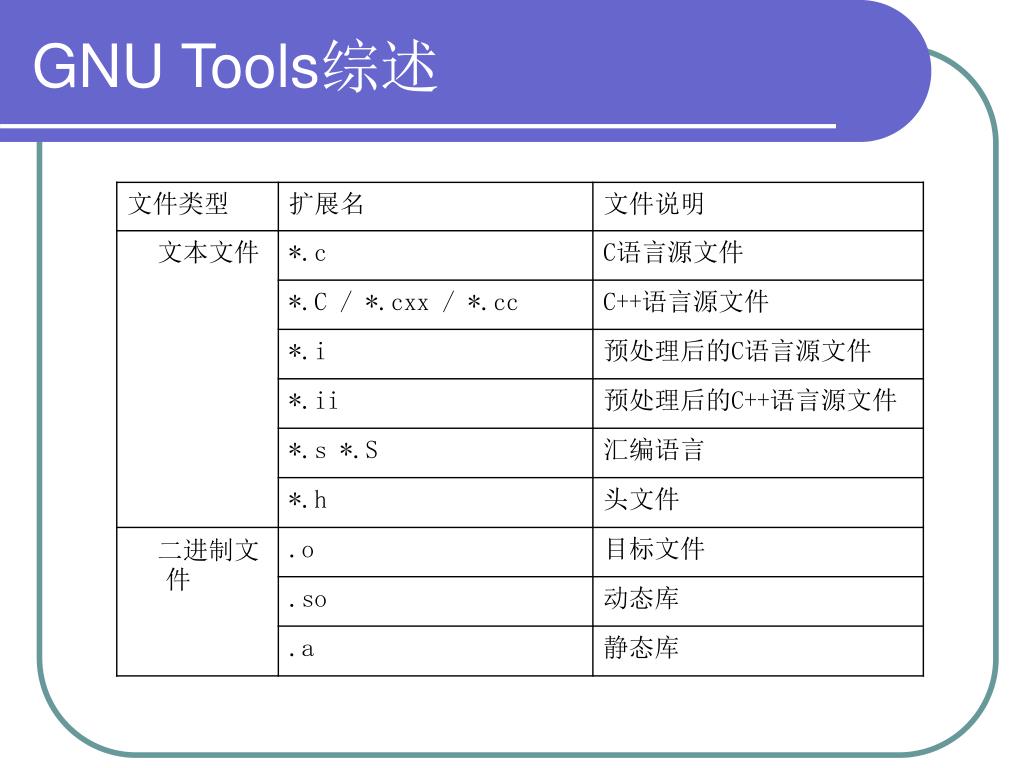 GNU Tools综述

| 文件类型 | 扩展名 | 文件说明 |
|---|---|---|
| 文本文件 | *.c | C语言源文件 |
| | *.C / *.cxx / *.cc | C++语言源文件 |
| | *.i | 预处理后的C语言源文件 |
| | *.ii | 预处理后的C++语言源文件 |
| | *.s *.S | 汇编语言 |
| | *.h | 头文件 |
| 二进制文件 | .o | 目标文件 |
| | .so | 动态库 |
| | .a | 静态库 |